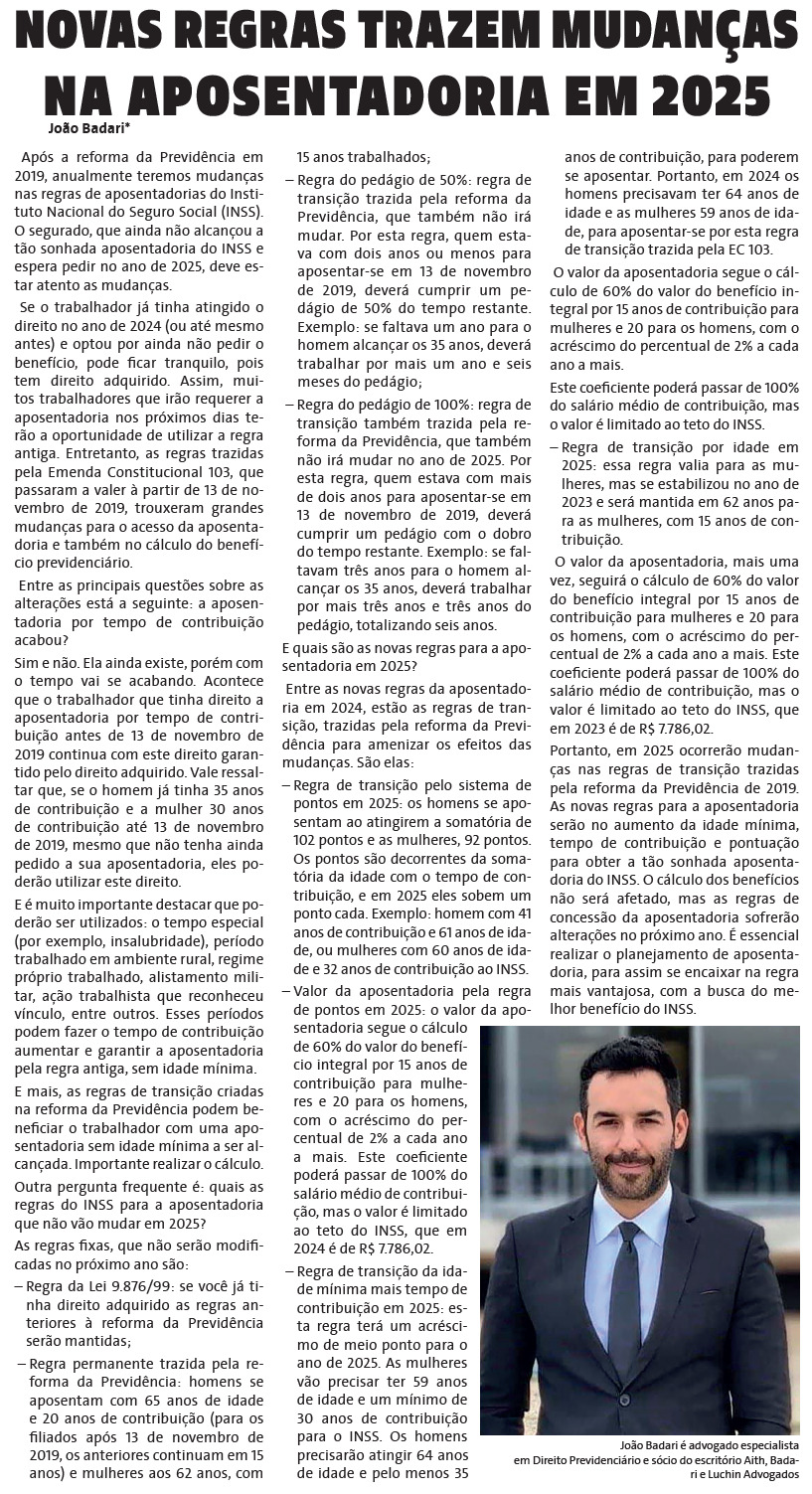 NOVAS REGRAS TRAZEM MUDANÇAS NA APOSENTADORIA EM 2025

João Badari*

Após a reforma da Previdência em 2019, anualmente teremos mudanças nas regras de aposentadorias do Instituto Nacional do Seguro Social (INSS). O segurado, que ainda não alcançou a tão sonhada aposentadoria do INSS e espera pedir no ano de 2025, deve estar atento as mudanças.

Se o trabalhador já tinha atingido o direito no ano de 2024 (ou até mesmo antes) e optou por ainda não pedir o benefício, pode ficar tranquilo, pois tem direito adquirido. Assim, muitos trabalhadores que irão requerer a aposentadoria nos próximos dias terão a oportunidade de utilizar a regra antiga. Entretanto, as regras trazidas pela Emenda Constitucional 103, que passaram a valer à partir de 13 de novembro de 2019, trouxeram grandes mudanças para o acesso da aposentadoria e também no cálculo do benefício previdenciário.

Entre as principais questões sobre as alterações está a seguinte: a aposentadoria por tempo de contribuição acabou?

Sim e não. Ela ainda existe, porém com o tempo vai se acabando. Acontece que o trabalhador que tinha direito a aposentadoria por tempo de contribuição antes de 13 de novembro de 2019 continua com este direito garantido pelo direito adquirido. Vale ressaltar que, se o homem já tinha 35 anos de contribuição e a mulher 30 anos de contribuição até 13 de novembro de 2019, mesmo que não tenha ainda pedido a sua aposentadoria, eles poderão utilizar este direito.

E é muito importante destacar que poderão ser utilizados: o tempo especial (por exemplo, insalubridade), período trabalhado em ambiente rural, regime próprio trabalhado, alistamento militar, ação trabalhista que reconheceu vínculo, entre outros. Esses períodos podem fazer o tempo de contribuição aumentar e garantir a aposentadoria pela regra antiga, sem idade mínima.

E mais, as regras de transição criadas na reforma da Previdência podem beneficiar o trabalhador com uma aposentadoria sem idade mínima a ser alcançada. Importante realizar o cálculo.

Outra pergunta frequente é: quais as regras do INSS para a aposentadoria que não vão mudar em 2025?

As regras fixas, que não serão modificadas no próximo ano são:

– Regra da Lei 9.876/99: se você já tinha direito adquirido as regras anteriores à reforma da Previdência serão mantidas;

– Regra permanente trazida pela reforma da Previdência: homens se aposentam com 65 anos de idade e 20 anos de contribuição (para os filiados após 13 de novembro de 2019, os anteriores continuam em 15 anos) e mulheres aos 62 anos, com 15 anos trabalhados;

– Regra do pedágio de 50%: regra de transição trazida pela reforma da Previdência, que também não irá mudar. Por esta regra, quem estava com dois anos ou menos para aposentar-se em 13 de novembro de 2019, deverá cumprir um pedágio de 50% do tempo restante. Exemplo: se faltava um ano para o homem alcançar os 35 anos, deverá trabalhar por mais um ano e seis meses do pedágio;

– Regra do pedágio de 100%: regra de transição também trazida pela reforma da Previdência, que também não irá mudar no ano de 2025. Por esta regra, quem estava com mais de dois anos para aposentar-se em 13 de novembro de 2019, deverá cumprir um pedágio com o dobro do tempo restante. Exemplo: se faltavam três anos para o homem alcançar os 35 anos, deverá trabalhar por mais três anos e três anos do pedágio, totalizando seis anos.

E quais são as novas regras para a aposentadoria em 2025?

Entre as novas regras da aposentadoria em 2024, estão as regras de transição, trazidas pela reforma da Previdência para amenizar os efeitos das mudanças. São elas:

– Regra de transição pelo sistema de pontos em 2025: os homens se aposentam ao atingirem a somatória de 102 pontos e as mulheres, 92 pontos. Os pontos são decorrentes da somatória da idade com o tempo de contribuição, e em 2025 eles sobem um ponto cada. Exemplo: homem com 41 anos de contribuição e 61 anos de idade, ou mulheres com 60 anos de idade e 32 anos de contribuição ao INSS.

– Valor da aposentadoria pela regra de pontos em 2025: o valor da aposentadoria segue o cálculo de 60% do valor do benefício integral por 15 anos de contribuição para mulheres e 20 para os homens, com o acréscimo do percentual de 2% a cada ano a mais. Este coeficiente poderá passar de 100% do salário médio de contribuição, mas o valor é limitado ao teto do INSS, que em 2024 é de R$ 7.786,02.

– Regra de transição da idade mínima mais tempo de contribuição em 2025: esta regra terá um acréscimo de meio ponto para o ano de 2025. As mulheres vão precisar ter 59 anos de idade e um mínimo de 30 anos de contribuição para o INSS. Os homens precisarão atingir 64 anos de idade e pelo menos 35 anos de contribuição, para poderem se aposentar. Portanto, em 2024 os homens precisavam ter 64 anos de idade e as mulheres 59 anos de idade, para aposentar-se por esta regra de transição trazida pela EC 103.

O valor da aposentadoria segue o cálculo de 60% do valor do benefício integral por 15 anos de contribuição para mulheres e 20 para os homens, com o acréscimo do percentual de 2% a cada ano a mais.

Este coeficiente poderá passar de 100% do salário médio de contribuição, mas o valor é limitado ao teto do INSS.

– Regra de transição por idade em 2025: essa regra valia para as mulheres, mas se estabilizou no ano de 2023 e será mantida em 62 anos para as mulheres, com 15 anos de contribuição.

O valor da aposentadoria, mais uma vez, seguirá o cálculo de 60% do valor do benefício integral por 15 anos de contribuição para mulheres e 20 para os homens, com o acréscimo do percentual de 2% a cada ano a mais. Este coeficiente poderá passar de 100% do salário médio de contribuição, mas o valor é limitado ao teto do INSS, que em 2023 é de R$ 7.786,02.

Portanto, em 2025 ocorrerão mudanças nas regras de transição trazidas pela reforma da Previdência de 2019. As novas regras para a aposentadoria serão no aumento da idade mínima, tempo de contribuição e pontuação para obter a tão sonhada aposentadoria do INSS. O cálculo dos benefícios não será afetado, mas as regras de concessão da aposentadoria sofrerão alterações no próximo ano. É essencial realizar o planejamento de aposentadoria, para assim se encaixar na regra mais vantajosa, com a busca do melhor benefício do INSS.

João Badari é advogado especialista em Direito Previdenciário e sócio do escritório Aith, Badari e Luchin Advogados